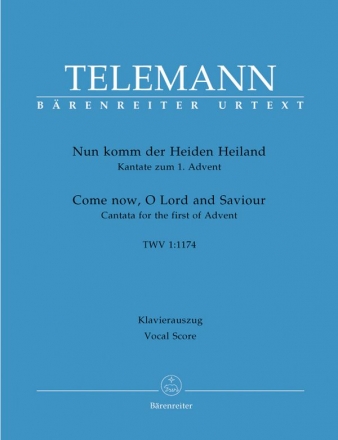 TELEMANN
BÄRENREITER URTEXT

Nun komm der Heiden Heiland
Kantate zum 1. Advent

Come now, O Lord and Saviour
Cantata for the first of Advent

TWV 1:1174

Klavierauszug
Vocal Score

Bärenreiter